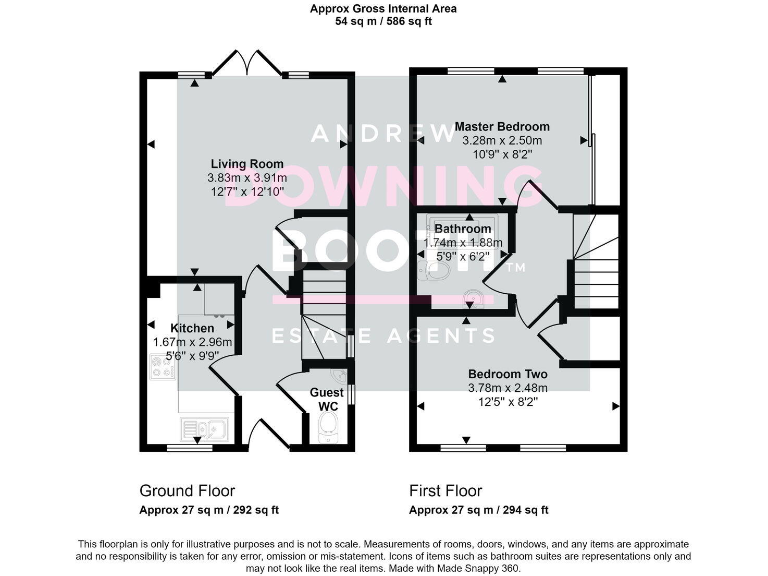 Approx Gross Internal Area
54 sq m / 586 sq ft

ANDREW
DOWNING
BOOTH™
ESTATE AGENTS

Living Room
3.83m x 3.91m
12'7" x 12'10"

Kitchen
1.67m x 2.96m
5'6" x 9'9"

Guest
WC

Master Bedroom
3.28m x 2.50m
10'9" x 8'2"

Bathroom
1.74m x 1.88m
5'9" x 6'2"

Bedroom Two
3.78m x 2.48m
12'5" x 8'2"

Ground Floor
Approx 27 sq m / 292 sq ft

First Floor
Approx 27 sq m / 294 sq ft

This floorplan is only for illustrative purposes and is not to scale. Measurements of rooms, doors, windows, and any items are approximate and no responsibility is taken for any error, omission or mis-statement. Icons of items such as bathroom suites are representations only and may not look like the real items. Made with Made Snappy 360.